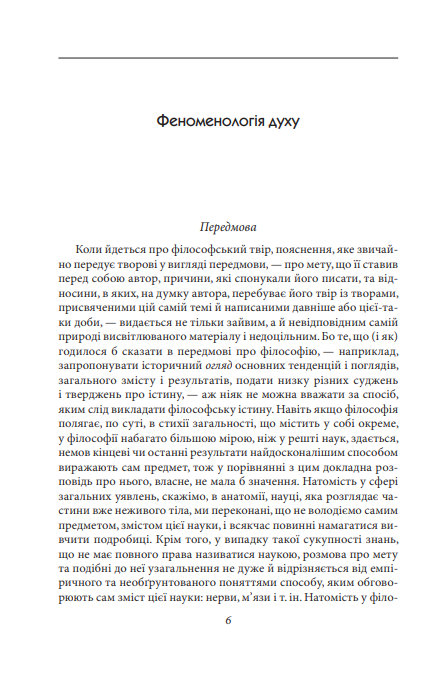 Феноменологія духу

Передмова

Коли йдеться про філософський твір, пояснення, яке звичайно передує творові у вигляді передмови, — про мету, що її ставив перед собою автор, причини, які спонукали його писати, та відносини, в яких, на думку автора, перебуває його твір із творами, присвяченими цій самій темі й написаними давніше або цієї-таки доби, — видається не тільки зайвим, а й невідповідним самій природі висвітлюваного матеріалу і недоцільним. Бо те, що (і як) годилося б сказати в передмові про філософію, — наприклад, запропонувати історичний огляд основних тенденцій і поглядів, загального змісту і результатів, подати низку різних суджень і тверджень про істину, — аж ніяк не можна вважати за спосіб, яким слід викладати філософську істину. Навіть якщо філософія полягає, по суті, в стихії загальності, що містить у собі окреме, у філософії набагато більшою мірою, ніж у решті наук, здається, немов кінцеві чи останні результати найдосконалішим способом виражають сам предмет, тож у порівнянні з цим докладна розповідь про нього, власне, не мала б значення. Натомість у сфері загальних уявлень, скажімо, в анатомії, науці, яка розглядає частини вже неживого тіла, ми переконані, що не володіємо самим предметом, змістом цієї науки, і всякчас повинні намагатися вивчити подробиці. Крім того, у випадку такої сукупності знань, що не має повного права називатися наукою, розмова про мету та подібні до неї узагальнення не дуже й відрізняється від емпіричного та необґрунтованого поняттями способу, яким обговорюють сам зміст цієї науки: нерви, м'язи і т. ін. Натомість у філо-

6